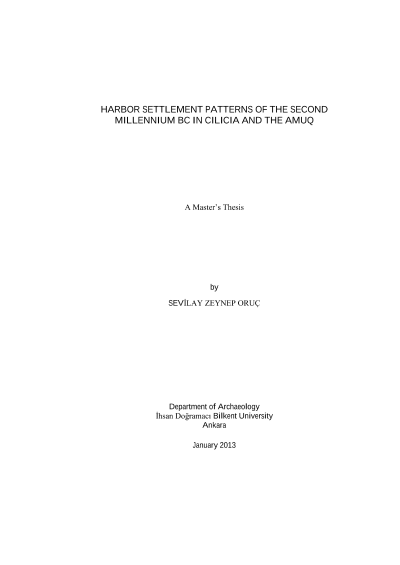 HARBOR SETTLEMENT PATTERNS OF THE SECOND MILLENNIUM BC IN CILICIA AND THE AMUQ

A Master's Thesis

by

SEVİLAY ZEYNEP ORUÇ

Department of Archaeology
İhsan Doğramacı Bilkent University
Ankara

January 2013